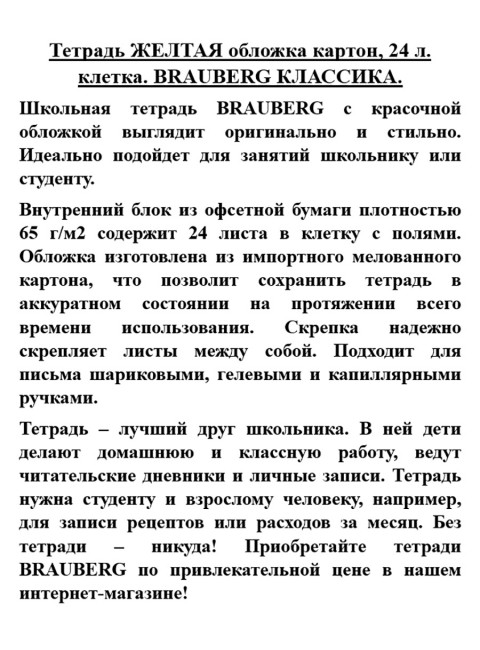 Тетрадь ЖЕЛТАЯ обложка картон, 24 л. клетка. BRAUBERG КЛАССИКА.

Школьная тетрадь BRAUBERG с красочной обложкой выглядит оригинально и стильно. Идеально подойдет для занятий школьнику или студенту.

Внутренний блок из офсетной бумаги плотностью 65 г/м2 содержит 24 листа в клетку с полями. Обложка изготовлена из импортного мелованного картона, что позволит сохранить тетрадь в аккуратном состоянии на протяжении всего времени использования. Скрепка надежно скрепляет листы между собой. Подходит для письма шариковыми, гелевыми и капиллярными ручками.

Тетрадь – лучший друг школьника. В ней дети делают домашнюю и классную работу, ведут читательские дневники и личные записи. Тетрадь нужна студенту и взрослому человеку, например, для записи рецептов или расходов за месяц. Без тетради – никуда! Приобретайте тетради BRAUBERG по привлекательной цене в нашем интернет-магазине!